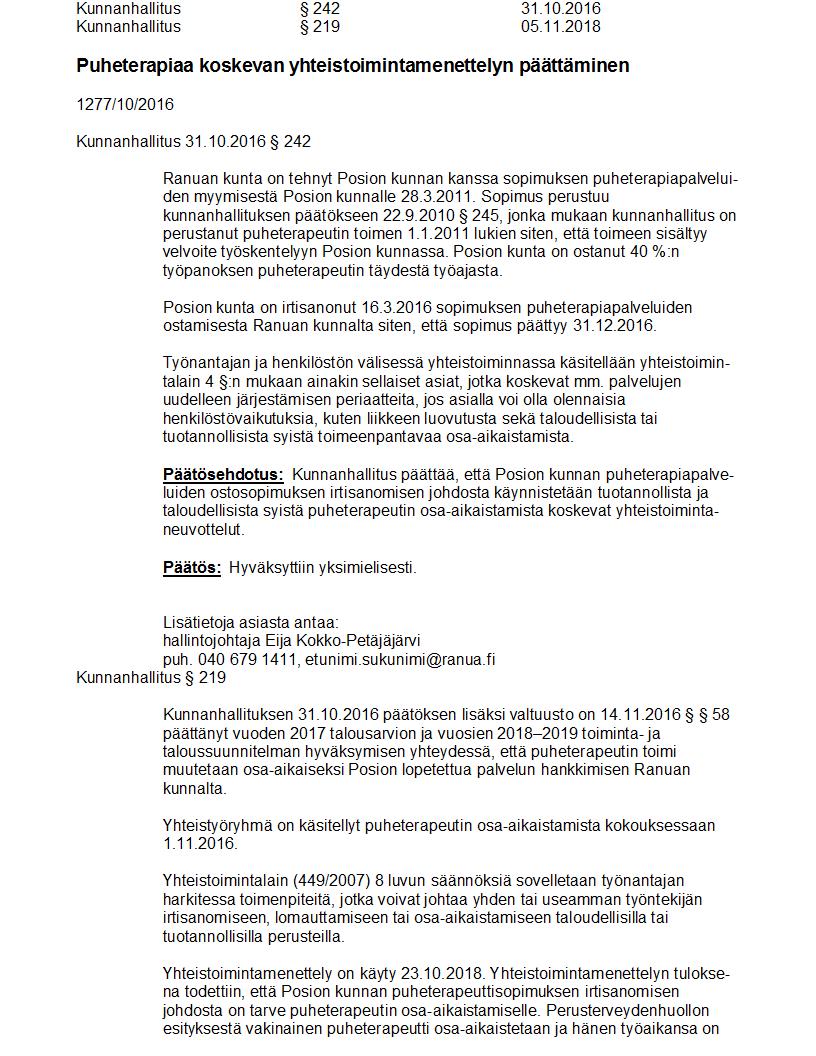 Kunnanhallitus § 242 31.10.2016
Kunnanhallitus § 219 05.11.2018

Puheterapiaa koskevan yhteistoimintamenettelyn päättäminen

1277/10/2016

Kunnanhallitus 31.10.2016 § 242

Ranuan kunta on tehnyt Posion kunnan kanssa sopimuksen puheterapiapalveluiden myymisestä Posion kunnalle 28.3.2011. Sopimus perustuu kunnanhallituksen päätökseen 22.9.2010 § 245, jonka mukaan kunnanhallitus on perustanut puheterapeutin toimen 1.1.2011 lukien siten, että toimeen sisältyy velvoite työskentelyyn Posion kunnassa. Posion kunta on ostanut 40 %:n työpanoksen puheterapeutin täydestä työajasta.

Posion kunta on irtisanonut 16.3.2016 sopimuksen puheterapiapalveluiden ostamisesta Ranuan kunnalta siten, että sopimus päättyy 31.12.2016.

Työnantajan ja henkilöstön välisessä yhteistoiminnassa käsitellään yhteistoimintalain 4 §:n mukaan ainakin sellaiset asiat, jotka koskevat mm. palvelujen uudelleen järjestämisen periaatteita, jos asialla voi olla olennaisia henkilöstövaikutuksia, kuten liikkeen luovutusta sekä taloudellisista tai tuotannollisista syistä toimeenpantavaa osa-aikaistamista.

Päätösehdotus: Kunnanhallitus päättää, että Posion kunnan puheterapiapalveluiden ostosopimuksen irtisanomisen johdosta käynnistetään tuotannollista ja taloudellisista syistä puheterapeutin osa-aikaistamista koskevat yhteistoimintaneuvottelut.

Päätös: Hyväksyttiin yksimielisesti.

Lisätietoja asiasta antaa:
hallintojohtaja Eija Kokko-Petäjäjärvi
puh. 040 679 1411, etunimi.sukunimi@ranua.fi

Kunnanhallitus § 219

Kunnanhallituksen 31.10.2016 päätöksen lisäksi valtuusto on 14.11.2016 § § 58 päättänyt vuoden 2017 talousarvion ja vuosien 2018–2019 toiminta- ja taloussuunnitelman hyväksymisen yhteydessä, että puheterapeutin toimi muutetaan osa-aikaiseksi Posion lopetettua palvelun hankkimisen Ranuan kunnalta.

Yhteistyöryhmä on käsitellyt puheterapeutin osa-aikaistamista kokouksessaan 1.11.2016.

Yhteistoimintalain (449/2007) 8 luvun säännöksiä sovelletaan työnantajan harkitessa toimenpiteitä, jotka voivat johtaa yhden tai useamman työntekijän irtisanomiseen, lomauttamiseen tai osa-aikaistamiseen taloudellisilla tai tuotannollisilla perusteilla.

Yhteistoimintamenettely on käyty 23.10.2018. Yhteistoimintamenettelyn tuloksena todettiin, että Posion kunnan puheterapeuttisopimuksen irtisanomisen johdosta on tarve puheterapeutin osa-aikaistamiselle. Perusterveydenhuollon esityksestä vakinainen puheterapeutti osa-aikaistetaan ja hänen työaikansa on